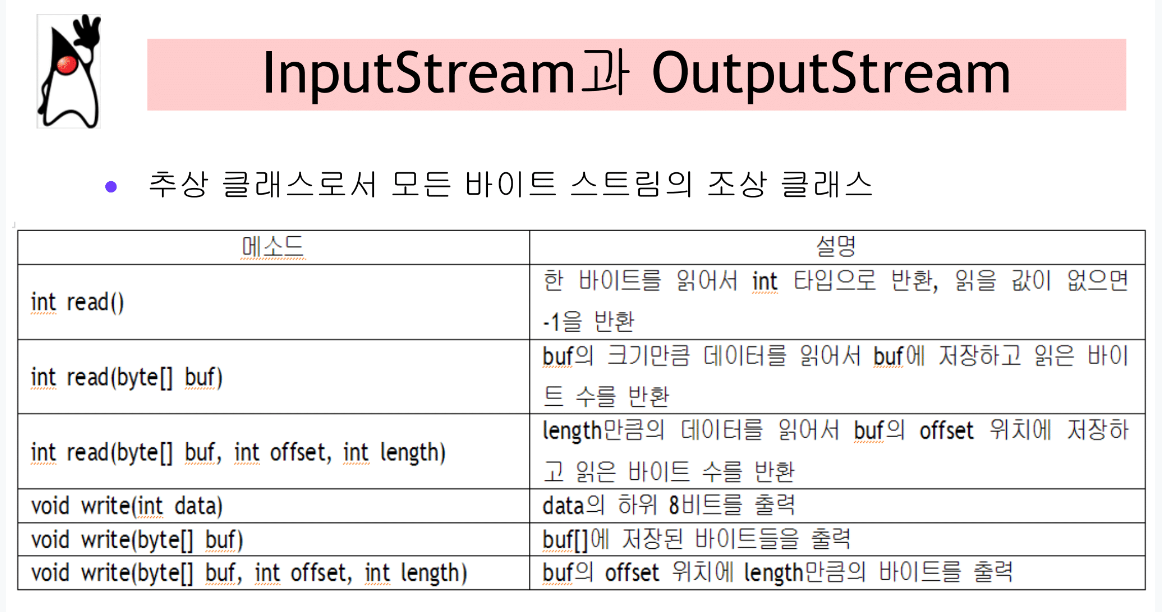 InputStream과 OutputStream

• 추상 클래스로서 모든 바이트 스트림의 조상 클래스

| 메소드 | 설명 |
|---|---|
| int read() | 한 바이트를 읽어서 int 타입으로 반환, 읽을 값이 없으면 -1을 반환 |
| int read(byte[] buf) | buf의 크기만큼 데이터를 읽어서 buf에 저장하고 읽은 바이트 수를 반환 |
| int read(byte[] buf, int offset, int length) | length만큼의 데이터를 읽어서 buf의 offset 위치에 저장하고 읽은 바이트 수를 반환 |
| void write(int data) | data의 하위 8비트를 출력 |
| void write(byte[] buf) | buf[]에 저장된 바이트들을 출력 |
| void write(byte[] buf, int offset, int length) | buf의 offset 위치에 length만큼의 바이트를 출력 |